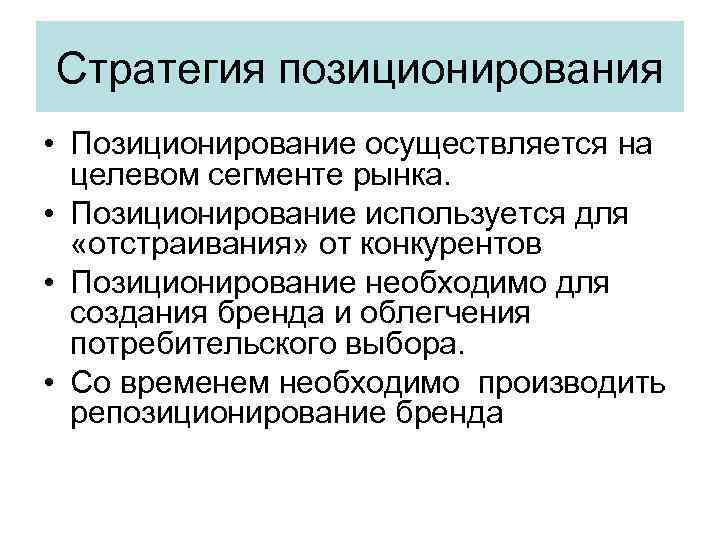 Стратегия позиционирования

• Позиционирование осуществляется на целевом сегменте рынка.
• Позиционирование используется для «отстраивания» от конкурентов
• Позиционирование необходимо для создания бренда и облегчения потребительского выбора.
• Со временем необходимо производить репозиционирование бренда